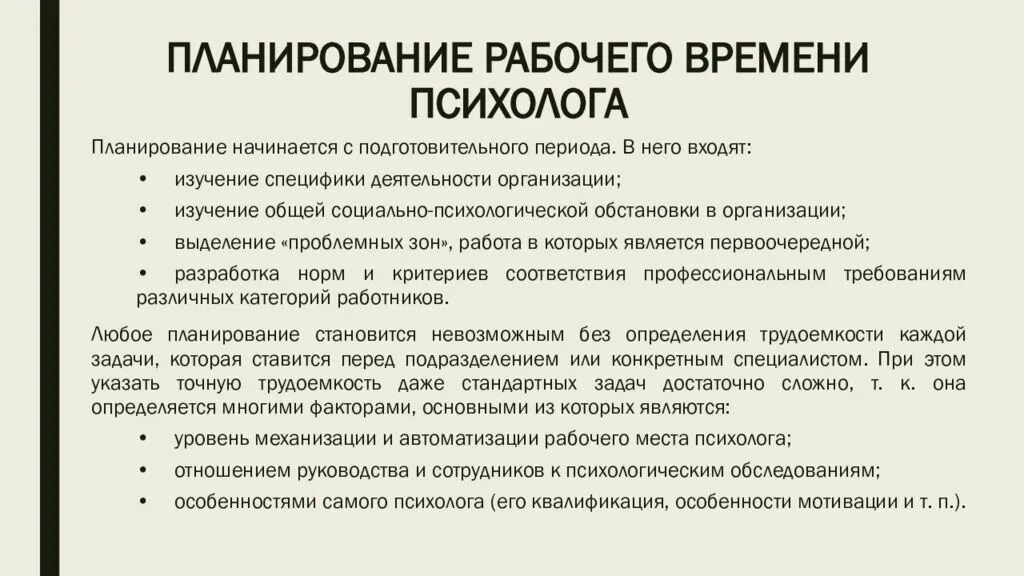 ПЛАНИРОВАНИЕ РАБОЧЕГО ВРЕМЕНИ ПСИХОЛОГА

Планирование начинается с подготовительного периода. В него входят:

• изучение специфики деятельности организации;

• изучение общей социально-психологической обстановки в организации;

• выделение «проблемных зон», работа в которых является первоочередной;

• разработка норм и критериев соответствия профессиональным требованиям различных категорий работников.

Любое планирование становится невозможным без определения трудоемкости каждой задачи, которая ставится перед подразделением или конкретным специалистом. При этом указать точную трудоемкость даже стандартных задач достаточно сложно, т. к. она определяется многими факторами, основными из которых являются:

• уровень механизации и автоматизации рабочего места психолога;

• отношением руководства и сотрудников к психологическим обследованиям;

• особенностями самого психолога (его квалификация, особенности мотивации и т. п.).